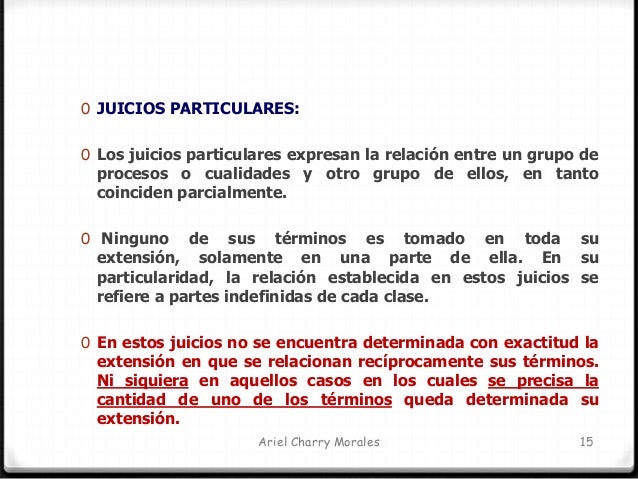 0 JUICIOS PARTICULARES:

0 Los juicios particulares expresan la relación entre un grupo de procesos o cualidades y otro grupo de ellos, en tanto coinciden parcialmente.

0 Ninguno de sus términos es tomado en toda su extensión, solamente en una parte de ella. En su particularidad, la relación establecida en estos juicios se refiere a partes indefinidas de cada clase.

0 En estos juicios no se encuentra determinada con exactitud la extensión en que se relacionan recíprocamente sus términos. Ni siquiera en aquellos casos en los cuales se precisa la cantidad de uno de los términos queda determinada su extensión.

Ariel Charry Morales

15